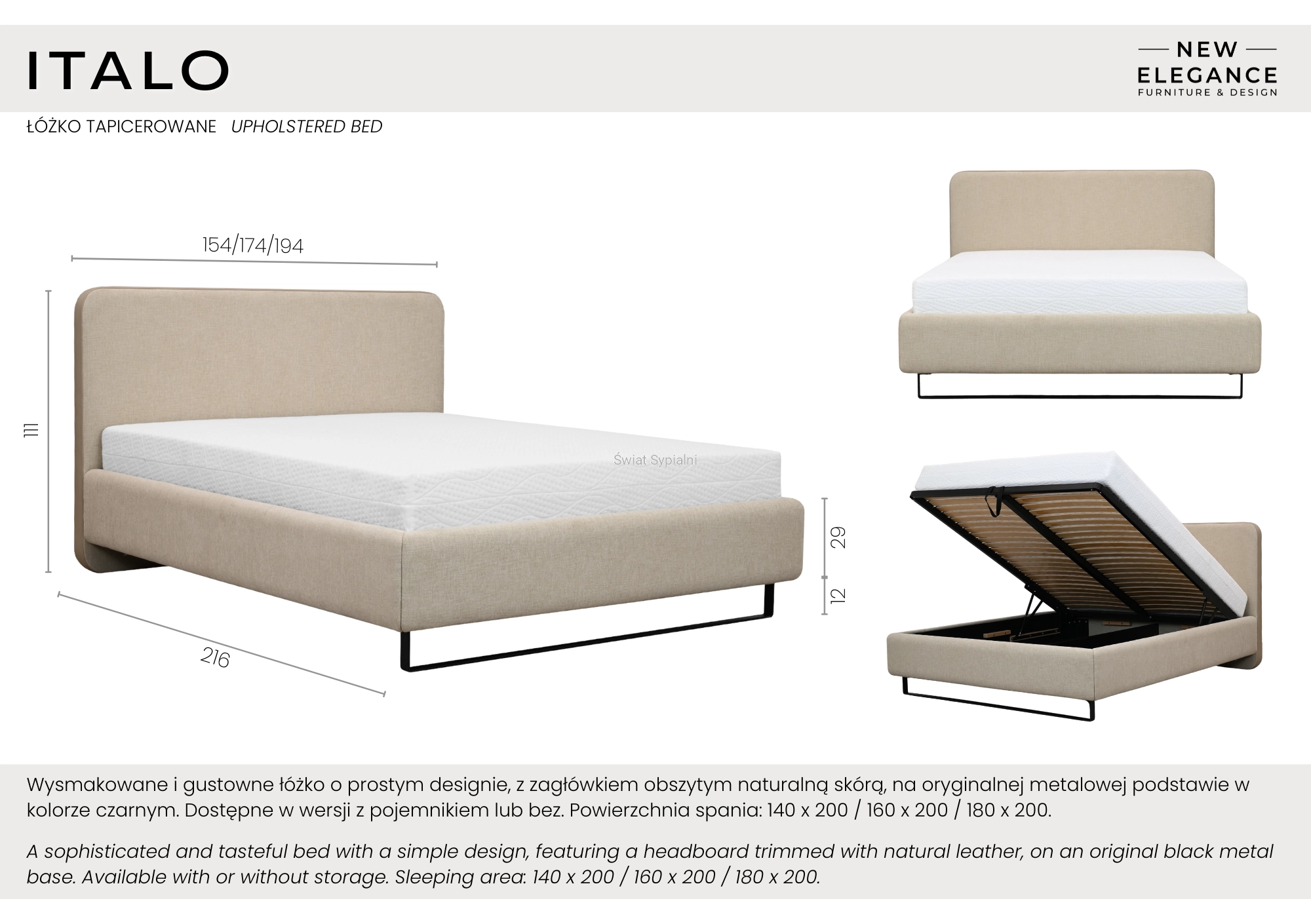 ITALO

NEW
ELEGANCE
FURNITURE & DESIGN

ŁÓŻKO TAPICEROWANE UPHOLSTERED BED

154/174/194

111

29

12

216

Wysmakowane i gustowne łóżko o prostym designie, z zagłówkiem obszytym naturalną skórą, na oryginalnej metalowej podstawie w kolorze czarnym. Dostępne w wersji z pojemnikiem lub bez. Powierzchnia spania: 140 x 200 / 160 x 200 / 180 x 200.

A sophisticated and tasteful bed with a simple design, featuring a headboard trimmed with natural leather, on an original black metal base. Available with or without storage. Sleeping area: 140 x 200 / 160 x 200 / 180 x 200.

Świat Sypialni